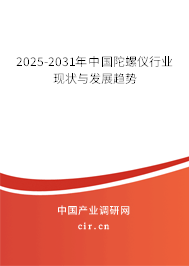 2025-2031年中国陀螺仪行业现状与发展趋势

中国产业调研网

cir.cn